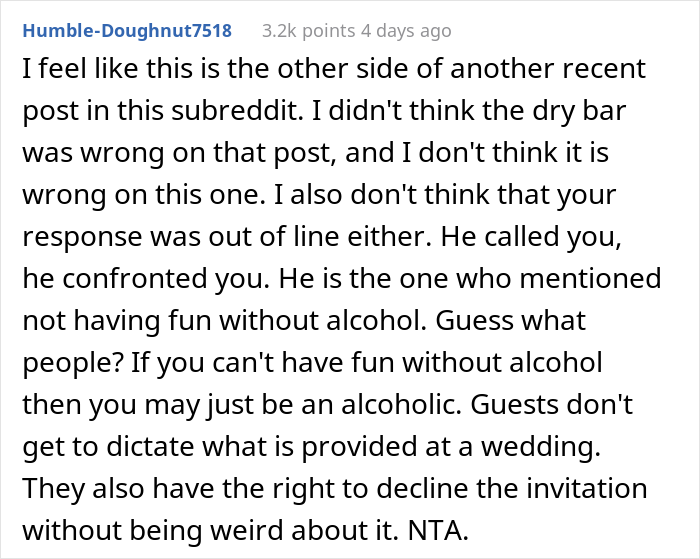 Humble-Doughnut7518 3.2k points 4 days ago

I feel like this is the other side of another recent post in this subreddit. I didn't think the dry bar was wrong on that post, and I don't think it is wrong on this one. I also don't think that your response was out of line either. He called you, he confronted you. He is the one who mentioned not having fun without alcohol. Guess what people? If you can't have fun without alcohol then you may just be an alcoholic. Guests don't get to dictate what is provided at a wedding. They also have the right to decline the invitation without being weird about it. NTA.